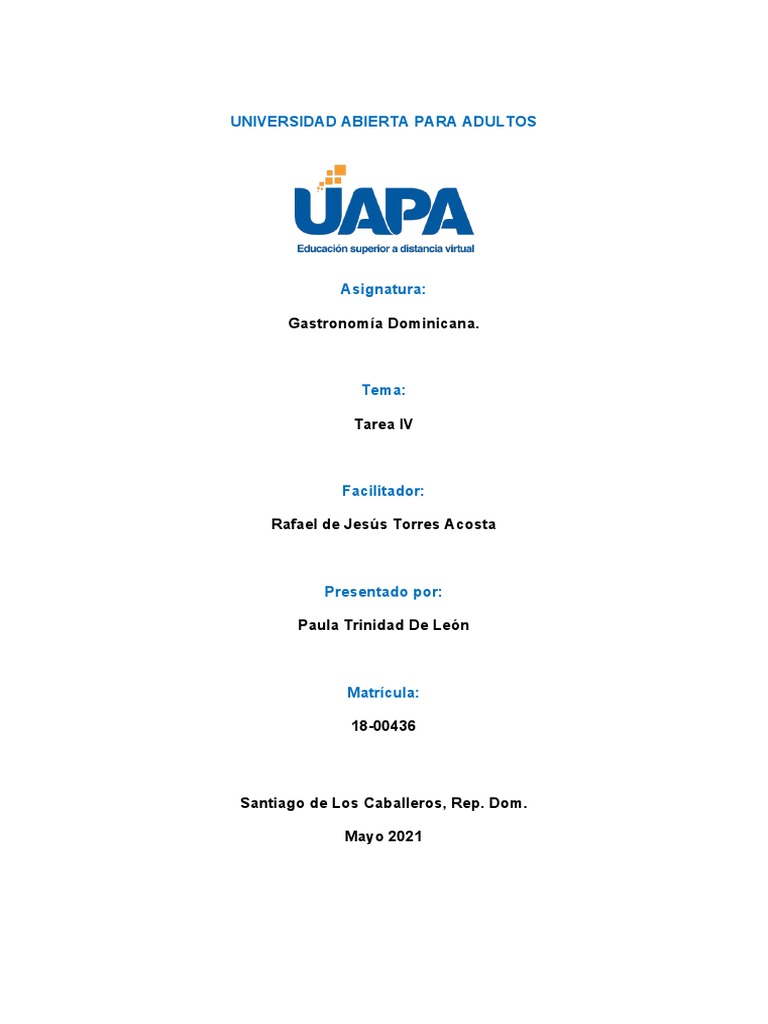 UNIVERSIDAD ABIERTA PARA ADULTOS

UAPA
Educación superior a distancia virtual

Asignatura:

Gastronomía Dominicana.

Tema:

Tarea IV

Facilitador:

Rafael de Jesús Torres Acosta

Presentado por:

Paula Trinidad De León

Matrícula:

18-00436

Santiago de Los Caballeros, Rep. Dom.

Mayo 2021